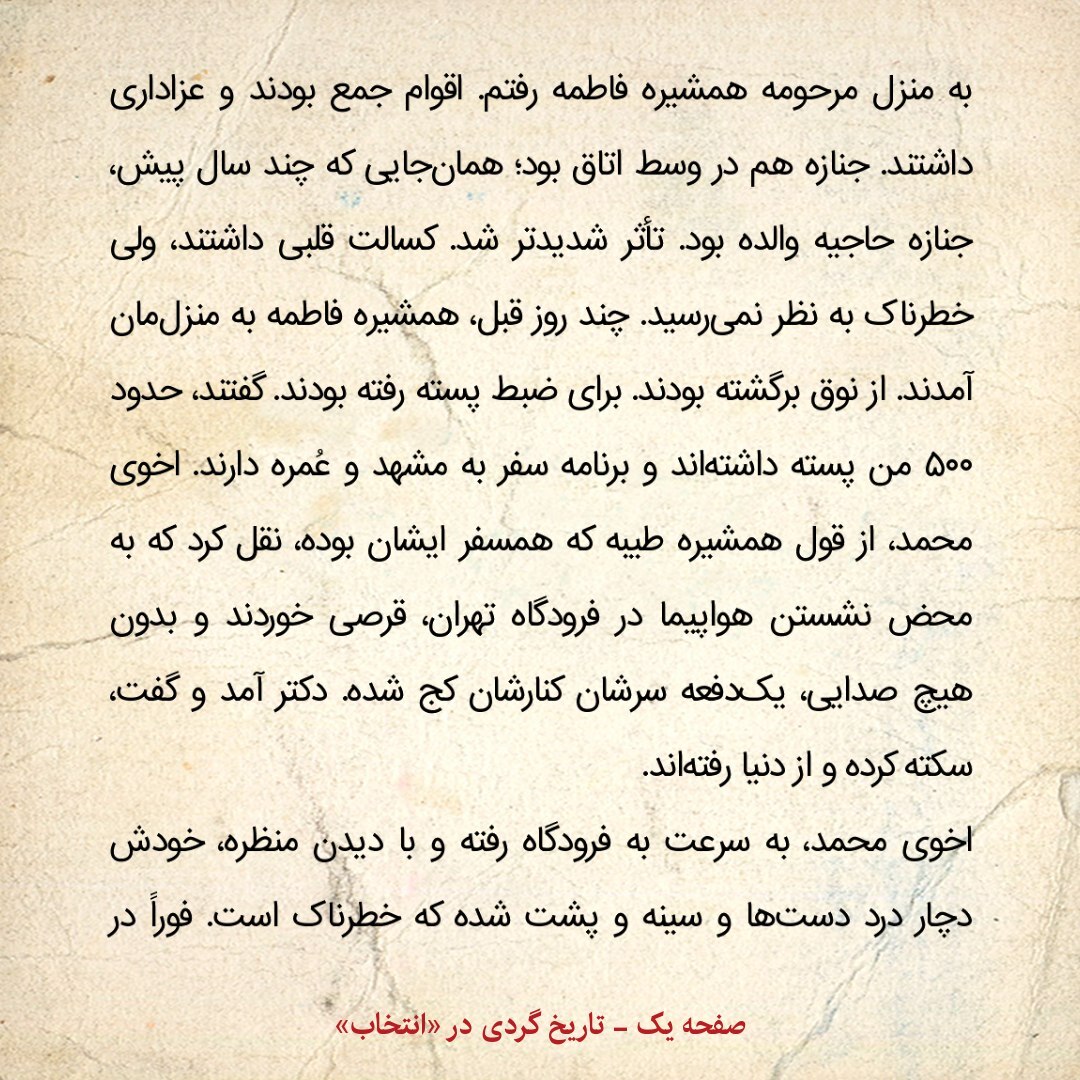 به منزل مرحومه همشیره فاطمه رفتم. اقوام جمع بودند و عزاداری داشتند. جنازه هم در وسط اتاق بود؛ همان‌جایی که چند سال پیش، جنازه حاجیه والده بود. تأثر شدیدتر شد. کسالت قلبی داشتند، ولی خطرناک به نظر نمی‌رسید. چند روز قبل، همشیره فاطمه به منزل‌مان آمدند. از نوق برگشته بودند. برای ضبط پسته رفته بودند. گفتند، حدود ۵۰۰ من پسته داشته‌اند و برنامه سفر به مشهد و عُمره دارند. اخوی محمد، از قول همشیره طیبه که همسفر ایشان بوده، نقل کرد که به محض نشستن هواپیما در فرودگاه تهران، قرصی خوردند و بدون هیچ صدایی، یک‌دفعه سرشان کنارشان کج شده. دکتر آمد و گفت، سکته کرده و از دنیا رفته‌اند.

اخوی محمد، به سرعت به فرودگاه رفته و با دیدن منظره، خودش دچار درد دست‌ها و سینه و پشت شده که خطرناک است. فوراً در

صفحه یک - تاریخ گردی در «انتخاب»